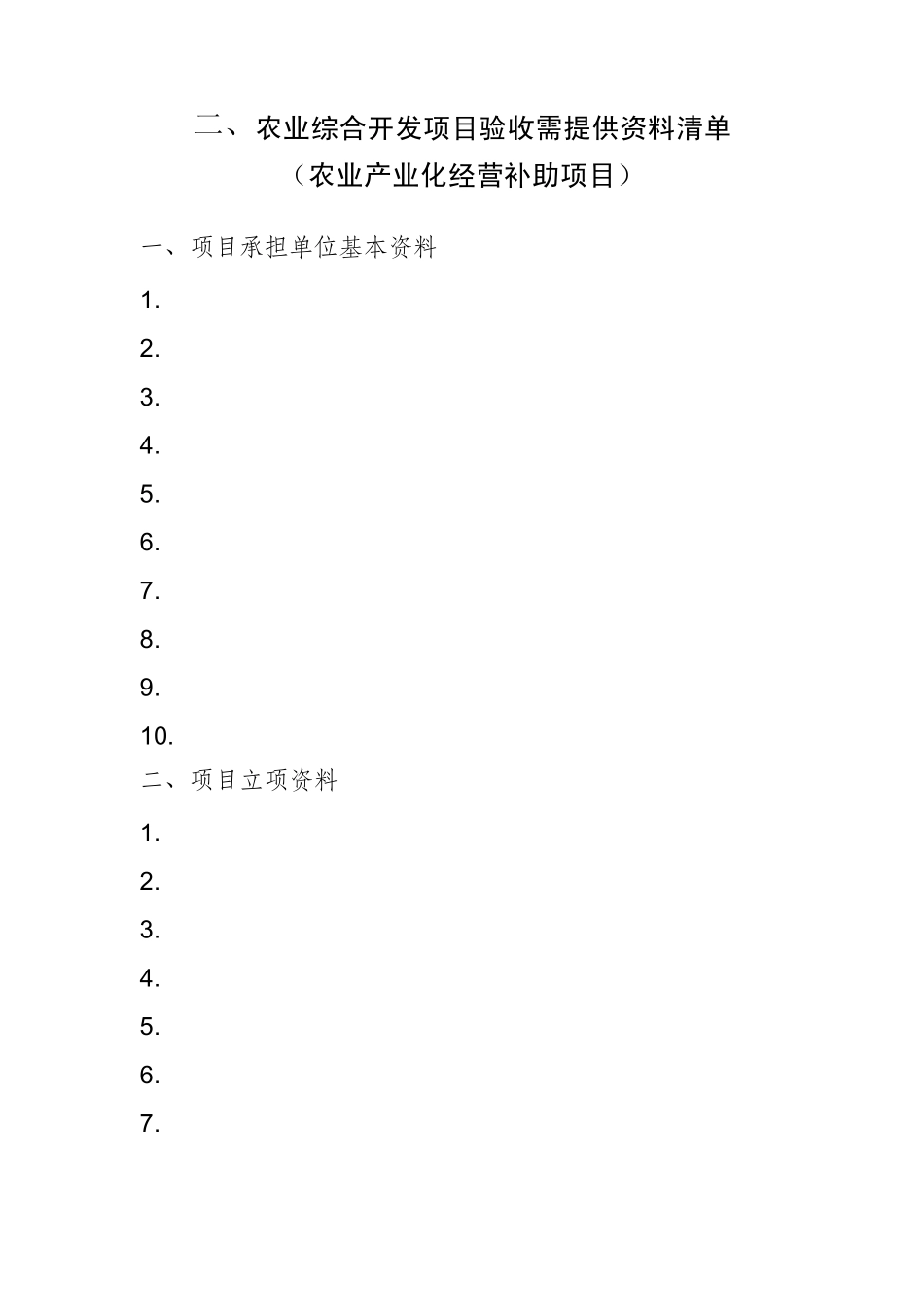 二、农业综合开发项目验收需提供资料清单
（农业产业化经营补助项目）

一、项目承担单位基本资料

1.

2.

3.

4.

5.

6.

7.

8.

9.

10.

二、项目立项资料

1.

2.

3.

4.

5.

6.

7.